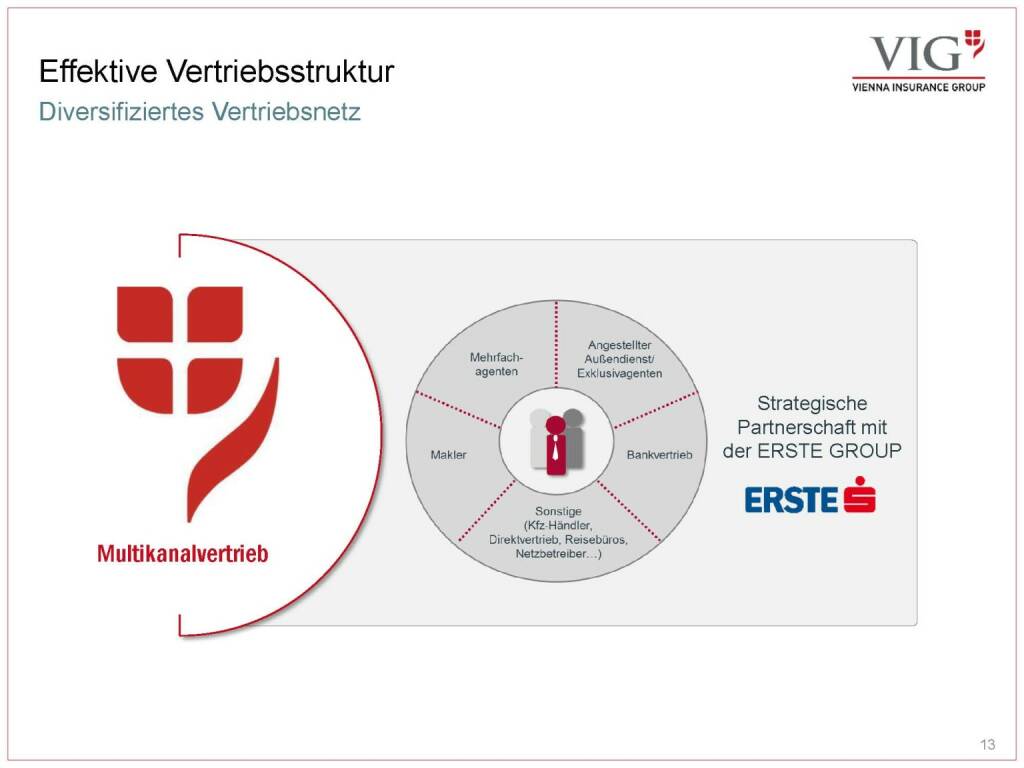 Effektive Vertriebsstruktur

Diversifiziertes Vertriebsnetz

VIG
VIENNA INSURANCE GROUP

Multikanalvertrieb

Mehrfachagenten

Angestellter Außendienst/ Exklusivagenten

Makler

Bankvertrieb

Sonstige (Kfz-Händler, Direktvertrieb, Reisebüros, Netzbetreiber…)

Strategische Partnerschaft mit der ERSTE GROUP

ERSTE

13